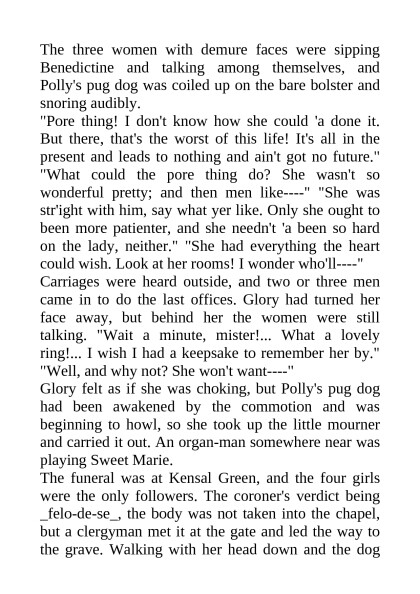 The three women with demure faces were sipping Benedictine and talking among themselves, and Polly's pug dog was coiled up on the bare bolster and snoring audibly.
"Pore thing! I don't know how she could 'a done it. But there, that's the worst of this life! It's all in the present and leads to nothing and ain't got no future." "What could the pore thing do? She wasn't so wonderful pretty; and then men like----" "She was str'ight with him, say what yer like. Only she ought to been more patienter, and she needn't 'a been so hard on the lady, neither." "She had everything the heart could wish. Look at her rooms! I wonder who'll----"
Carriages were heard outside, and two or three men came in to do the last offices. Glory had turned her face away, but behind her the women were still talking. "Wait a minute, mister!... What a lovely ring!... I wish I had a keepsake to remember her by." "Well, and why not? She won't want----"
Glory felt as if she was choking, but Polly's pug dog had been awakened by the commotion and was beginning to howl, so she took up the little mourner and carried it out. An organ-man somewhere near was playing Sweet Marie.
The funeral was at Kensal Green, and the four girls were the only followers. The coroner's verdict being _felo-de-se_, the body was not taken into the chapel, but a clergyman met it at the gate and led the way to the grave. Walking with her head down and the dog